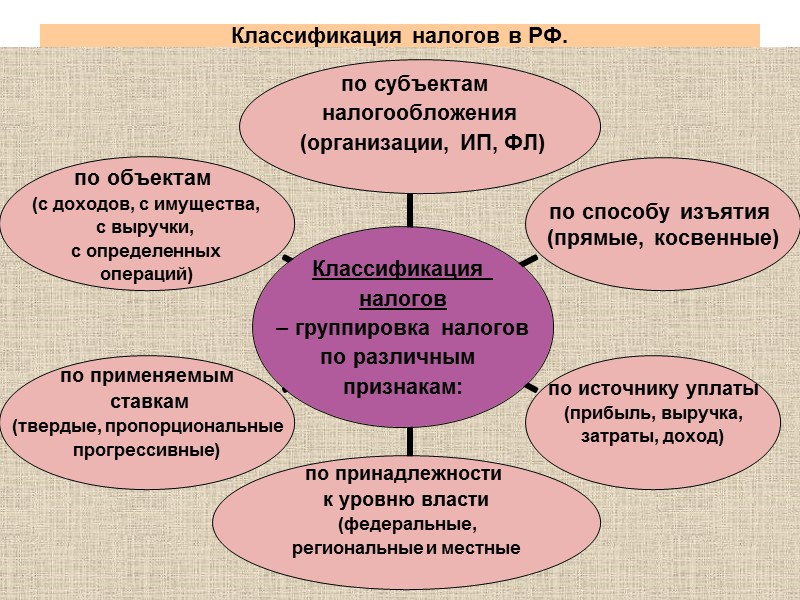 Классификация налогов в РФ.

по субъектам налогообложения (организации, ИП, ФЛ)

по объектам (с доходов, с имущества, с выручки, с определенных операций)

по способу изъятия (прямые, косвенные)

Классификация налогов – группировка налогов по различным признакам:

по применяемым ставкам (твердые, пропорциональные прогрессивные)

по источнику уплаты (прибыль, выручка, затраты, доход)

по принадлежности к уровню власти (федеральные, региональные и местные